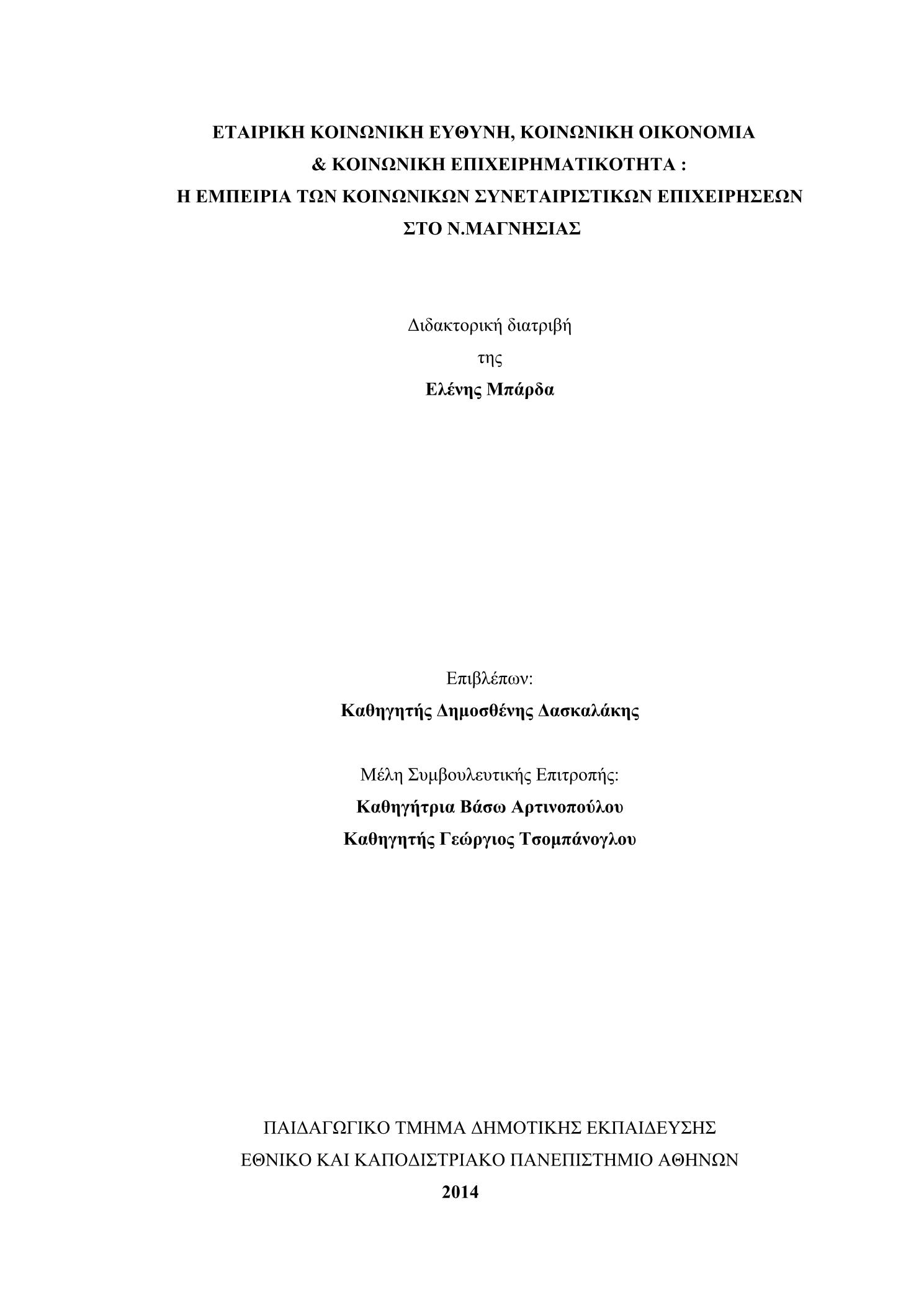 ΕΤΑΙΡΙΚΗ ΚΟΙΝΩΝΙΚΗ ΕΥΘΥΝΗ, ΚΟΙΝΩΝΙΚΗ ΟΙΚΟΝΟΜΙΑ
& ΚΟΙΝΩΝΙΚΗ ΕΠΙΧΕΙΡΗΜΑΤΙΚΟΤΗΤΑ :
Η ΕΜΠΕΙΡΙΑ ΤΩΝ ΚΟΙΝΩΝΙΚΩΝ ΣΥΝΕΤΑΙΡΙΣΤΙΚΩΝ ΕΠΙΧΕΙΡΗΣΕΩΝ
ΣΤΟ Ν.ΜΑΓΝΗΣΙΑΣ

Διδακτορική διατριβή
της
Ελένης Μπάρδα

Επιβλέπων:
Καθηγητής Δημοσθένης Δασκαλάκης

Μέλη Συμβουλευτικής Επιτροπής:
Καθηγήτρια Βάσω Αρτινοπούλου
Καθηγητής Γεώργιος Τσομπάνογλου

ΠΑΙΔΑΓΩΓΙΚΟ ΤΜΗΜΑ ΔΗΜΟΤΙΚΗΣ ΕΚΠΑΙΔΕΥΣΗΣ
ΕΘΝΙΚΟ ΚΑΙ ΚΑΠΟΔΙΣΤΡΙΑΚΟ ΠΑΝΕΠΙΣΤΗΜΙΟ ΑΘΗΝΩΝ
2014